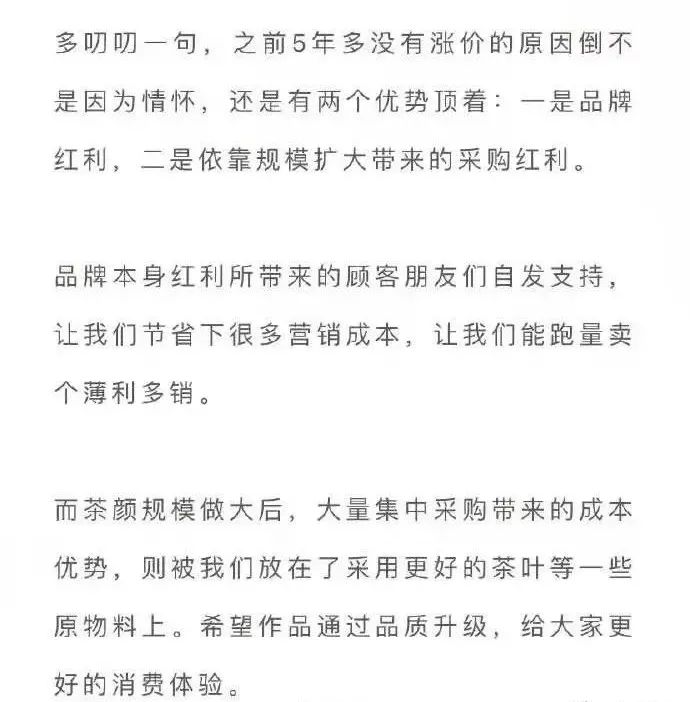 多叨叨一句，之前5年多没有涨价的原因倒不是因为情怀，还是有两个优势顶着：一是品牌红利，二是依靠规模扩大带来的采购红利。

品牌本身红利所带来的顾客朋友们自发支持，让我们节省下很多营销成本，让我们能跑量卖个薄利多销。

而茶颜规模做大后，大量集中采购带来的成本优势，则被我们放在了采用更好的茶叶等一些原物料上。希望作品通过品质升级，给大家更好的消费体验。